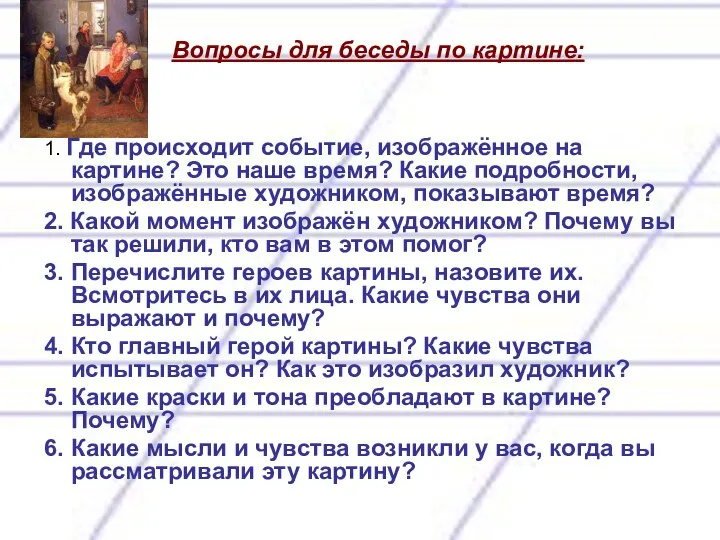 Вопросы для беседы по картине:

1. Где происходит событие, изображённое на картине? Это наше время? Какие подробности, изображённые художником, показывают время?
2. Какой момент изображён художником? Почему вы так решили, кто вам в этом помог?
3. Перечислите героев картины, назовите их. Всмотритесь в их лица. Какие чувства они выражают и почему?
4. Кто главный герой картины? Какие чувства испытывает он? Как это изобразил художник?
5. Какие краски и тона преобладают в картине? Почему?
6. Какие мысли и чувства возникли у вас, когда вы рассматривали эту картину?